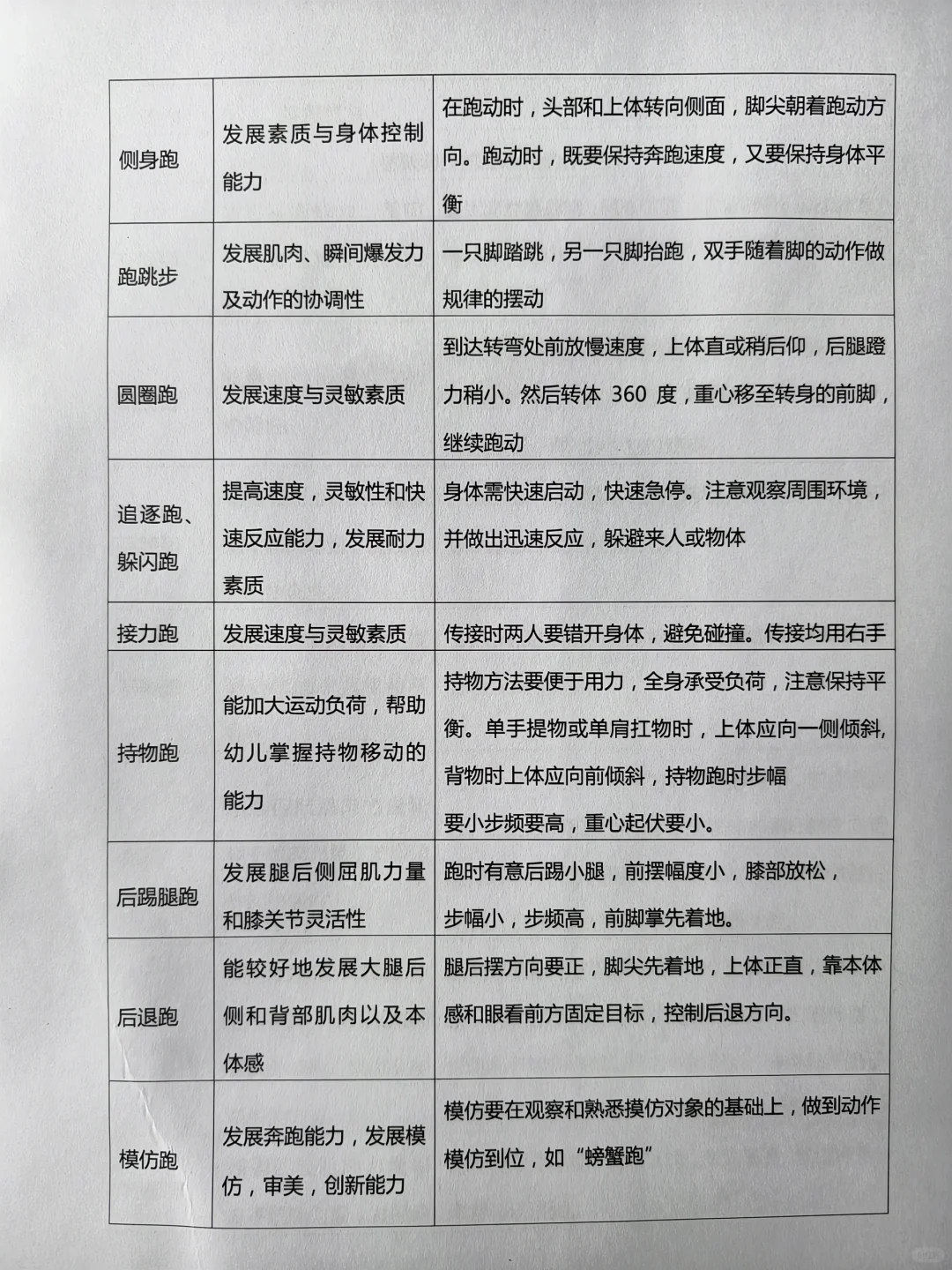 | | | |
|---|---|---|
| 侧身跑 | 发展素质与身体控制能力 | 在跑动时，头部和上体转向侧面，脚尖朝着跑动方向。跑动时，既要保持奔跑速度，又要保持身体平衡 |
| 跑跳步 | 发展肌肉、瞬间爆发力及动作的协调性 | 一只脚踏跳，另一只脚抬跑，双手随着脚的动作做规律的摆动 |
| 圆圈跑 | 发展速度与灵敏素质 | 到达转弯处前放慢速度，上体直或稍后仰，后腿蹬力稍小。然后转体 360 度，重心移至转身的前脚，继续跑动 |
| 追逐跑、躲闪跑 | 提高速度，灵敏性和快速反应能力，发展耐力素质 | 身体需快速启动，快速急停。注意观察周围环境，并做出迅速反应，躲避来人或物体 |
| 接力跑 | 发展速度与灵敏素质 | 传接时两人要错开身体，避免碰撞。传接均用右手 |
| 持物跑 | 能加大运动负荷，帮助幼儿掌握持物移动的能力 | 持物方法要便于用力，全身承受负荷，注意保持平衡。单手提物或单肩扛物时，上体应向一侧倾斜，背物时上体应向前倾斜，持物跑时步幅要小步频要高，重心起伏要小。 |
| 后踢腿跑 | 发展腿后侧屈肌力量和膝关节灵活性 | 跑时有意后踢小腿，前摆幅度小，膝部放松，步幅小，步频高，前脚掌先着地。 |
| 后退跑 | 能较好地发展大腿后侧和背部肌肉以及本体感 | 腿后摆方向要正，脚尖先着地，上体正直，靠本体感和眼看前方固定目标，控制后退方向。 |
| 模仿跑 | 发展奔跑能力，发展模仿，审美，创新能力 | 模仿要在观察和熟悉摸仿对象的基础上，做到动作模仿到位，如“螃蟹跑” |